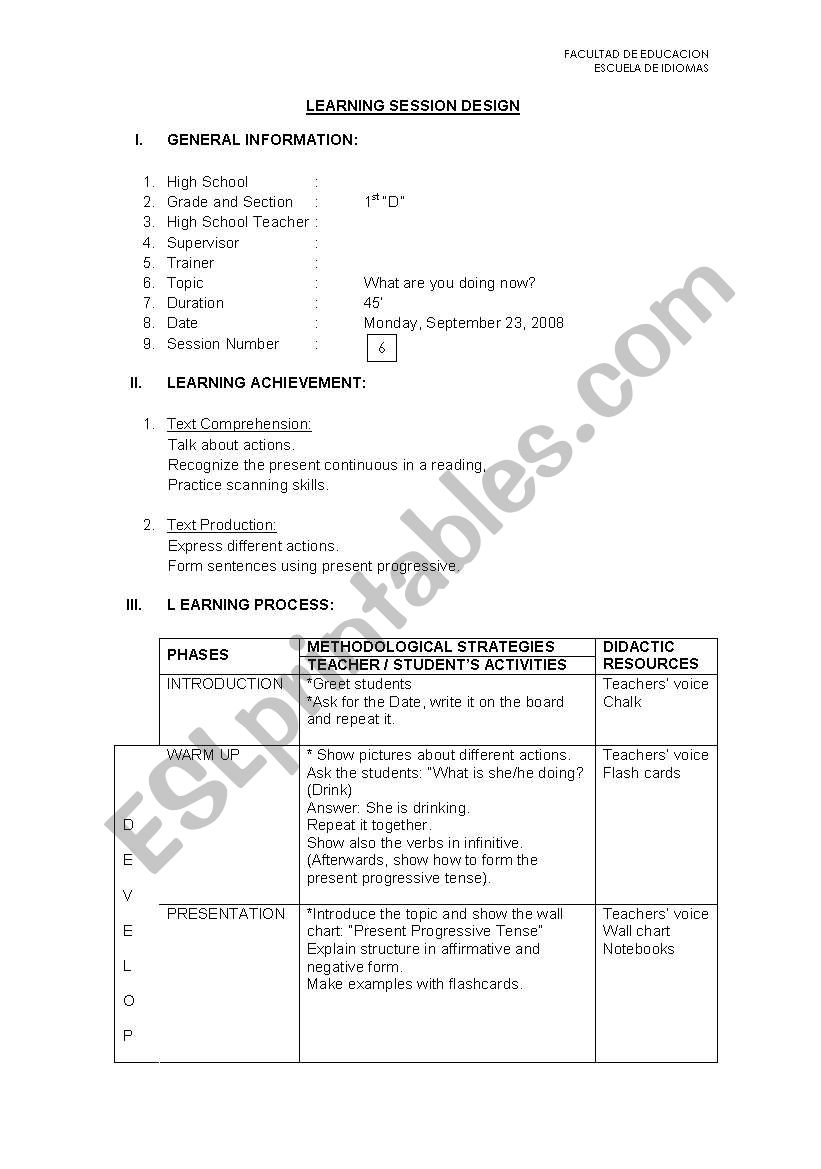 FACULTAD DE EDUCACION
ESCUELA DE IDIOMAS

LEARNING SESSION DESIGN

I. GENERAL INFORMATION:

1. High School :
2. Grade and Section : $1^{st}$ "D"
3. High School Teacher :
4. Supervisor :
5. Trainer :
6. Topic : What are you doing now?
7. Duration : 45'
8. Date : Monday, September 23, 2008
9. Session Number : 6

II. LEARNING ACHIEVEMENT:

1. Text Comprehension:
Talk about actions.
Recognize the present continuous in a reading,
Practice scanning skills.

2. Text Production:
Express different actions.
Form sentences using present progressive.

III. L EARNING PROCESS:

| | PHASES | METHODOLOGICAL STRATEGIES TEACHER / STUDENT'S ACTIVITIES | DIDACTIC RESOURCES |
|---|---|---|---|
| | INTRODUCTION | *Greet students *Ask for the Date, write it on the board and repeat it. | Teachers' voice Chalk |
| D E V E L O P | WARM UP | * Show pictures about different actions. Ask the students: "What is she/he doing? (Drink) Answer: She is drinking. Repeat it together. Show also the verbs in infinitive. (Afterwards, show how to form the present progressive tense). | Teachers' voice Flash cards |
| | PRESENTATION | *Introduce the topic and show the wall chart: "Present Progressive Tense" Explain structure in affirmative and negative form. Make examples with flashcards. | Teachers' voice Wall chart Notebooks |

ESLprintables.com